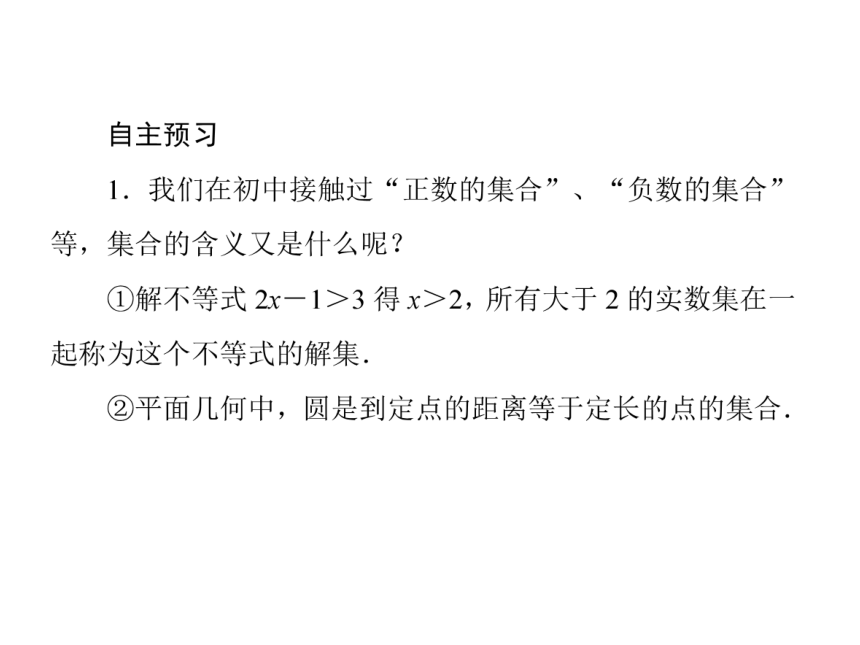 自主预习

1．我们在初中接触过“正数的集合”、“负数的集合”等，集合的含义又是什么呢？

①解不等式 $2x-1>3$ 得 $x>2$，所有大于 2 的实数集在一起称为这个不等式的解集．

②平面几何中，圆是到定点的距离等于定长的点的集合．